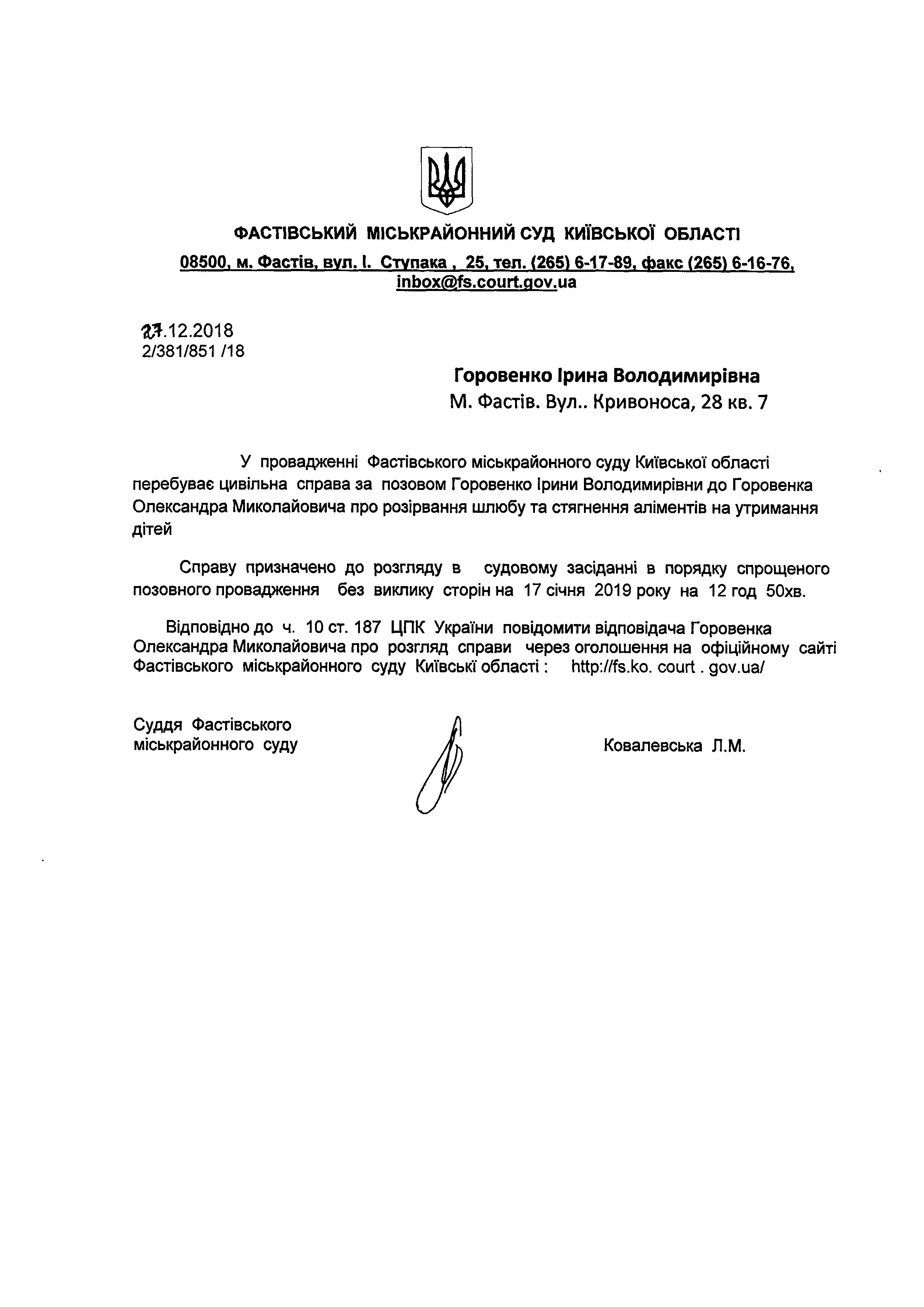 ФАСТІВСЬКИЙ МІСЬКРАЙОННИЙ СУД КИЇВСЬКОЇ ОБЛАСТІ
08500, м. Фастів, вул. І. Ступака , 25, тел. (265) 6-17-89, факс (265) 6-16-76, inbox@fs.court.gov.ua

27.12.2018
2/381/851 /18

Горовенко Ірина Володимирівна
М. Фастів. Вул.. Кривоноса, 28 кв. 7

У провадженні Фастівського міськрайонного суду Київської області перебуває цивільна справа за позовом Горовенко Ірини Володимирівни до Горовенка Олександра Миколайовича про розірвання шлюбу та стягнення аліментів на утримання дітей

Справу призначено до розгляду в судовому засіданні в порядку спрощеного позовного провадження без виклику сторін на 17 січня 2019 року на 12 год 50хв.

Відповідно до ч. 10 ст. 187 ЦПК України повідомити відповідача Горовенка Олександра Миколайовича про розгляд справи через оголошення на офіційному сайті Фастівського міськрайонного суду Київські області : http://fs.ko. court . gov.ua/

Суддя Фастівського міськрайонного суду

Ковалевська Л.М.